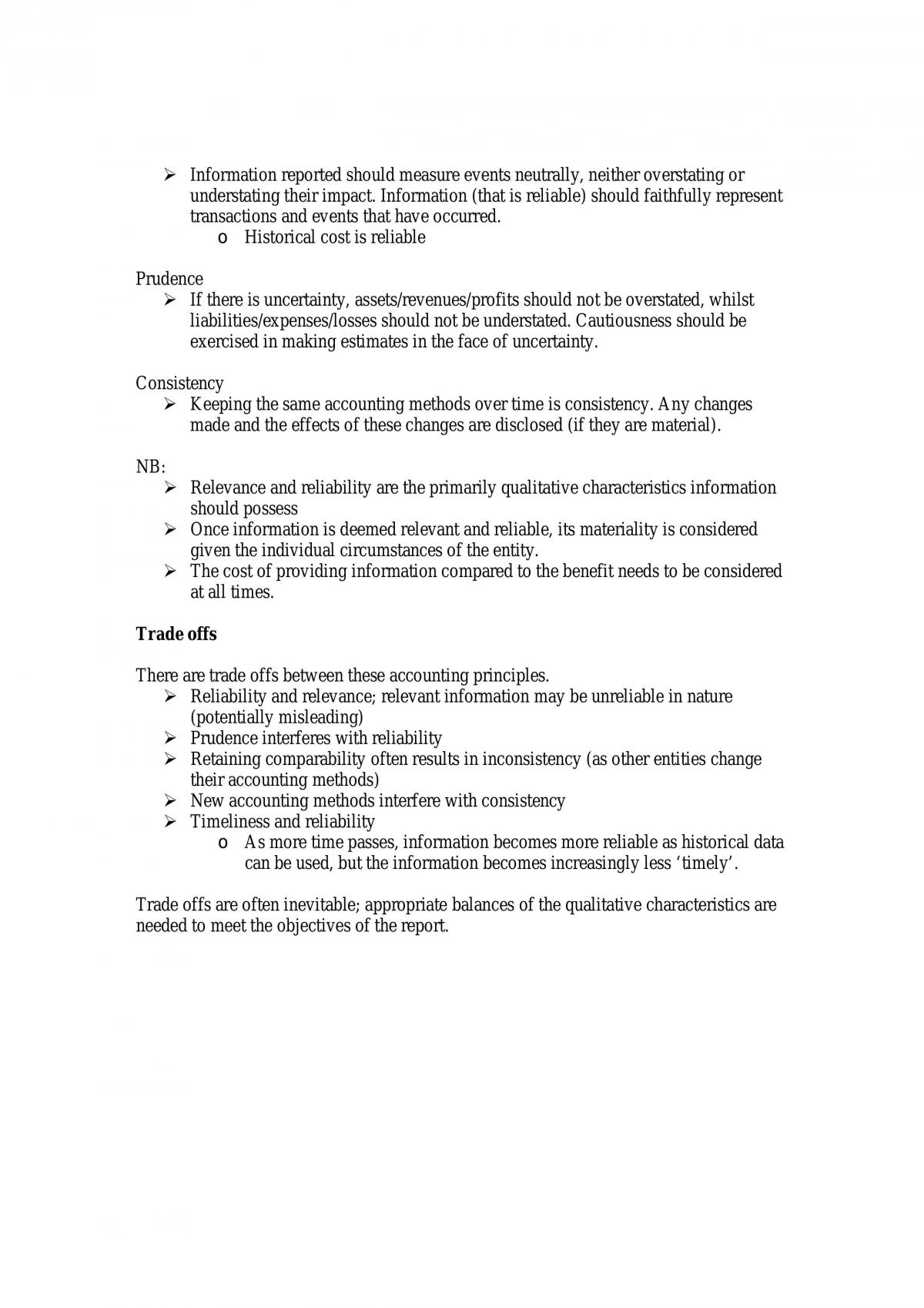 ➢ Information reported should measure events neutrally, neither overstating or understating their impact. Information (that is reliable) should faithfully represent transactions and events that have occurred.
o Historical cost is reliable

Prudence
➢ If there is uncertainty, assets/revenues/profits should not be overstated, whilst liabilities/expenses/losses should not be understated. Cautiousness should be exercised in making estimates in the face of uncertainty.

Consistency
➢ Keeping the same accounting methods over time is consistency. Any changes made and the effects of these changes are disclosed (if they are material).

NB:
➢ Relevance and reliability are the primarily qualitative characteristics information should possess
➢ Once information is deemed relevant and reliable, its materiality is considered given the individual circumstances of the entity.
➢ The cost of providing information compared to the benefit needs to be considered at all times.

Trade offs

There are trade offs between these accounting principles.
➢ Reliability and relevance; relevant information may be unreliable in nature (potentially misleading)
➢ Prudence interferes with reliability
➢ Retaining comparability often results in inconsistency (as other entities change their accounting methods)
➢ New accounting methods interfere with consistency
➢ Timeliness and reliability
o As more time passes, information becomes more reliable as historical data can be used, but the information becomes increasingly less 'timely'.

Trade offs are often inevitable; appropriate balances of the qualitative characteristics are needed to meet the objectives of the report.